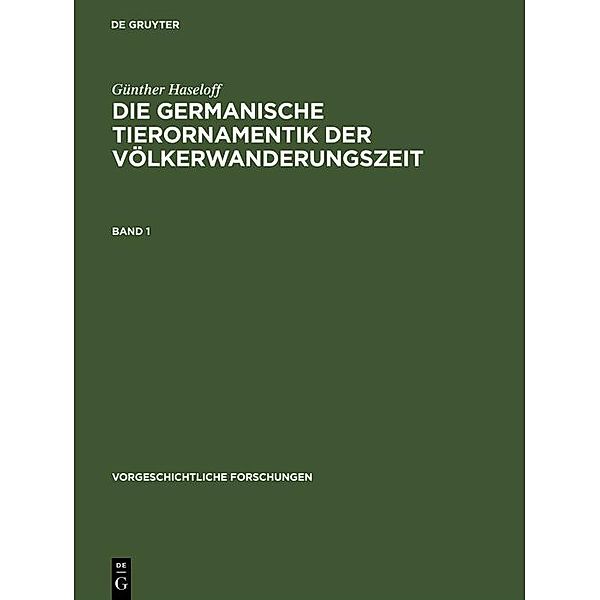 DE GRUYTER

Günther Haseloff

DIE GERMANISCHE TIERORNAMENTIK DER VÖLKERWANDERUNGSZEIT

BAND 1

VORGESCHICHTLICHE FORSCHUNGEN

DE
G